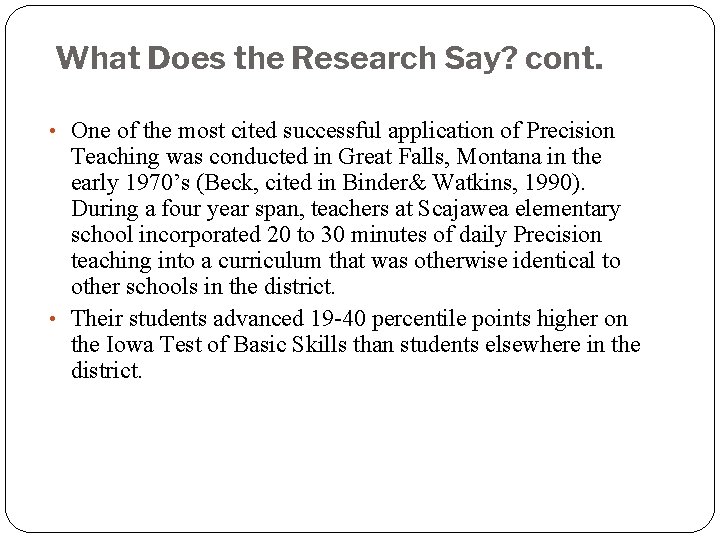 What Does the Research Say? cont.

• One of the most cited successful application of Precision Teaching was conducted in Great Falls, Montana in the early 1970's (Beck, cited in Binder& Watkins, 1990). During a four year span, teachers at Scajawea elementary school incorporated 20 to 30 minutes of daily Precision teaching into a curriculum that was otherwise identical to other schools in the district.

• Their students advanced 19-40 percentile points higher on the Iowa Test of Basic Skills than students elsewhere in the district.